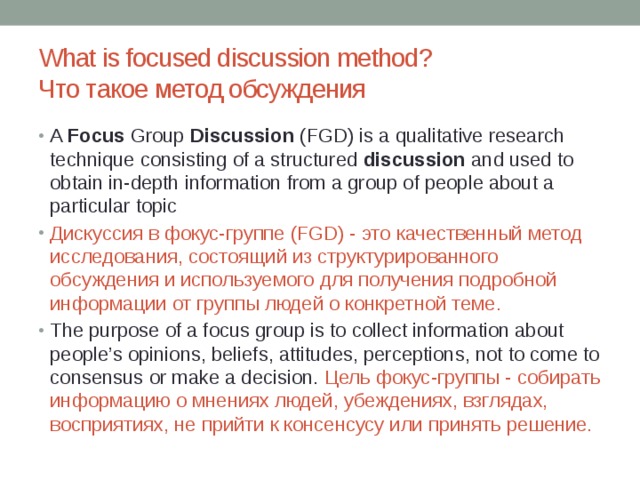 What is focused discussion method?
Что такое метод обсуждения

• A Focus Group Discussion (FGD) is a qualitative research technique consisting of a structured discussion and used to obtain in-depth information from a group of people about a particular topic

• Дискуссия в фокус-группе (FGD) - это качественный метод исследования, состоящий из структурированного обсуждения и используемого для получения подробной информации от группы людей о конкретной теме.

• The purpose of a focus group is to collect information about people's opinions, beliefs, attitudes, perceptions, not to come to consensus or make a decision. Цель фокус-группы - собирать информацию о мнениях людей, убеждениях, взглядах, восприятиях, не прийти к консенсусу или принять решение.